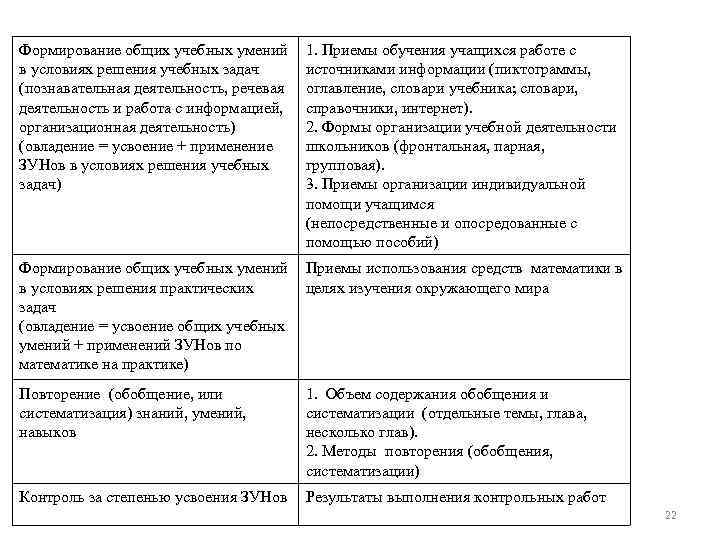 | | |
|---|---|
| Формирование общих учебных умений в условиях решения учебных задач (познавательная деятельность, речевая деятельность и работа с информацией, организационная деятельность) (овладение = усвоение + применение ЗУНов в условиях решения учебных задач) | 1. Приемы обучения учащихся работе с источниками информации (пиктограммы, оглавление, словари учебника; словари, справочники, интернет). 2. Формы организации учебной деятельности школьников (фронтальная, парная, групповая). 3. Приемы организации индивидуальной помощи учащимся (непосредственные и опосредованные с помощью пособий) |
| Формирование общих учебных умений в условиях решения практических задач (овладение = усвоение общих учебных умений + применений ЗУНов по математике на практике) | Приемы использования средств математики в целях изучения окружающего мира |
| Повторение (обобщение, или систематизация) знаний, умений, навыков | 1. Объем содержания обобщения и систематизации (отдельные темы, глава, несколько глав). 2. Методы повторения (обобщения, систематизации) |
| Контроль за степенью усвоения ЗУНов | Результаты выполнения контрольных работ |

22